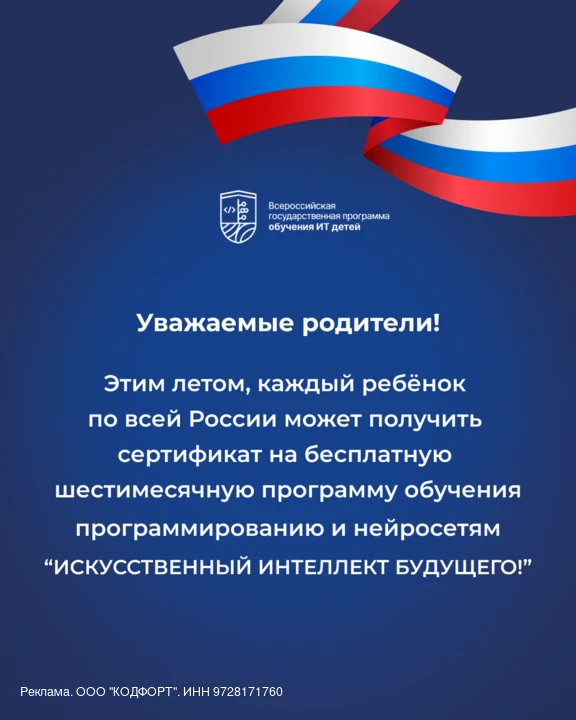 Всероссийская
государственная программа
обучения ИТ детей

Уважаемые родители!

Этим летом, каждый ребёнок по всей России может получить сертификат на бесплатную шестимесячную программу обучения программированию и нейросетям "ИСКУССТВЕННЫЙ ИНТЕЛЛЕКТ БУДУЩЕГО!"

Реклама. ООО "КОДФОРТ". ИНН 9728171760